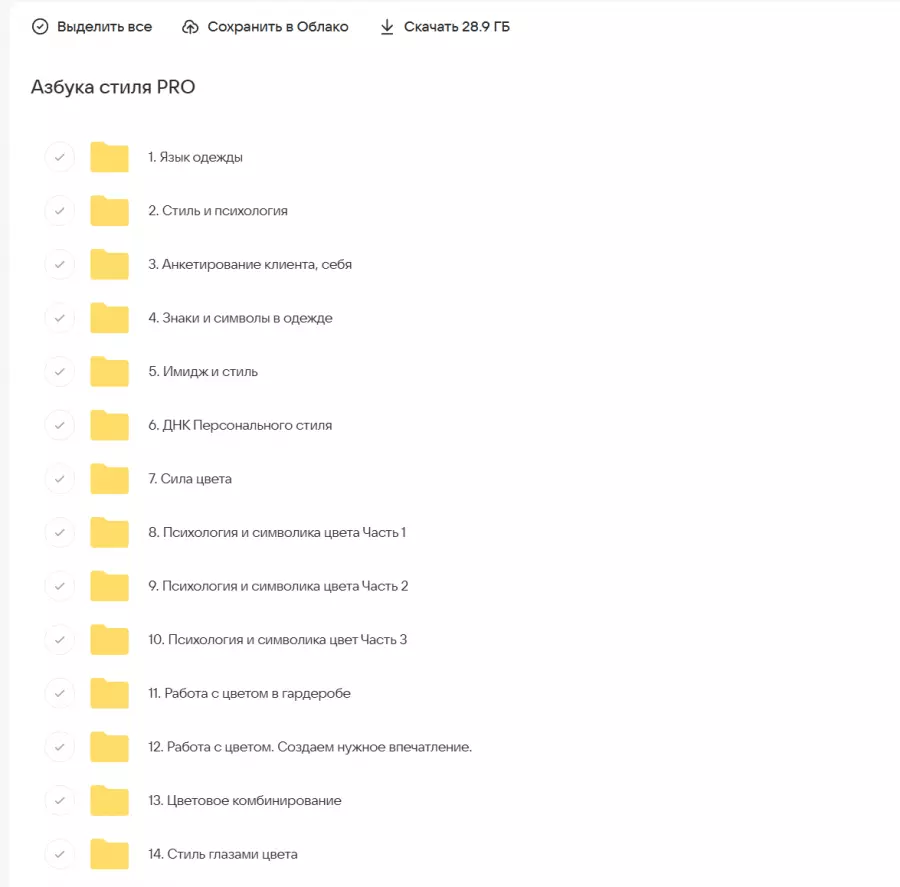 Выделить все    Сохранить в Облако    Скачать 28.9 ГБ

Азбука стиля PRO

1. Язык одежды

2. Стиль и психология

3. Анкетирование клиента, себя

4. Знаки и символы в одежде

5. Имидж и стиль

6. ДНК Персонального стиля

7. Сила цвета

8. Психология и символика цвета Часть 1

9. Психология и символика цвета Часть 2

10. Психология и символика цвет Часть 3

11. Работа с цветом в гардеробе

12. Работа с цветом. Создаем нужное впечатление.

13. Цветовое комбинирование

14. Стиль глазами цвета